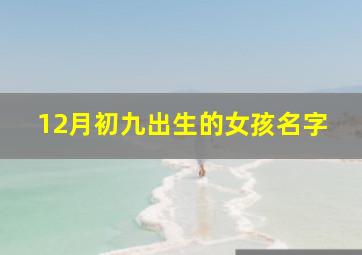 12月初九出生的女孩名字